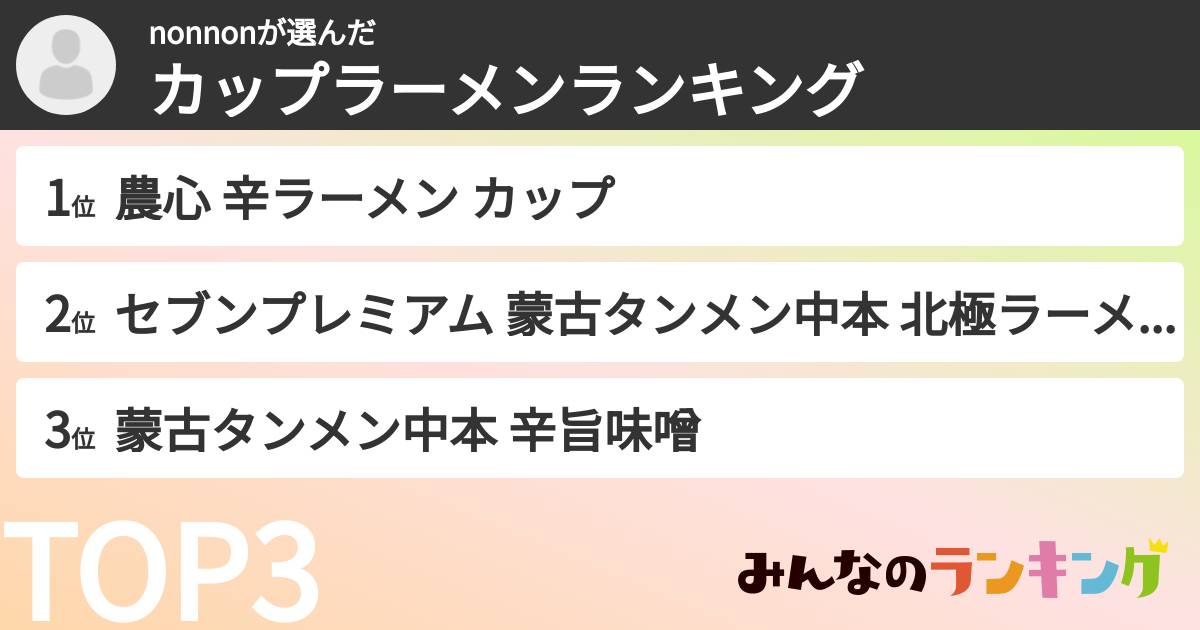 nonnonが選んだ
カップラーメンランキング

1位 農心 辛ラーメン カップ

2位 セブンプレミアム 蒙古タンメン中本 北極ラーメ...

3位 蒙古タンメン中本 辛旨味噌

TOP3

みんなのランキング